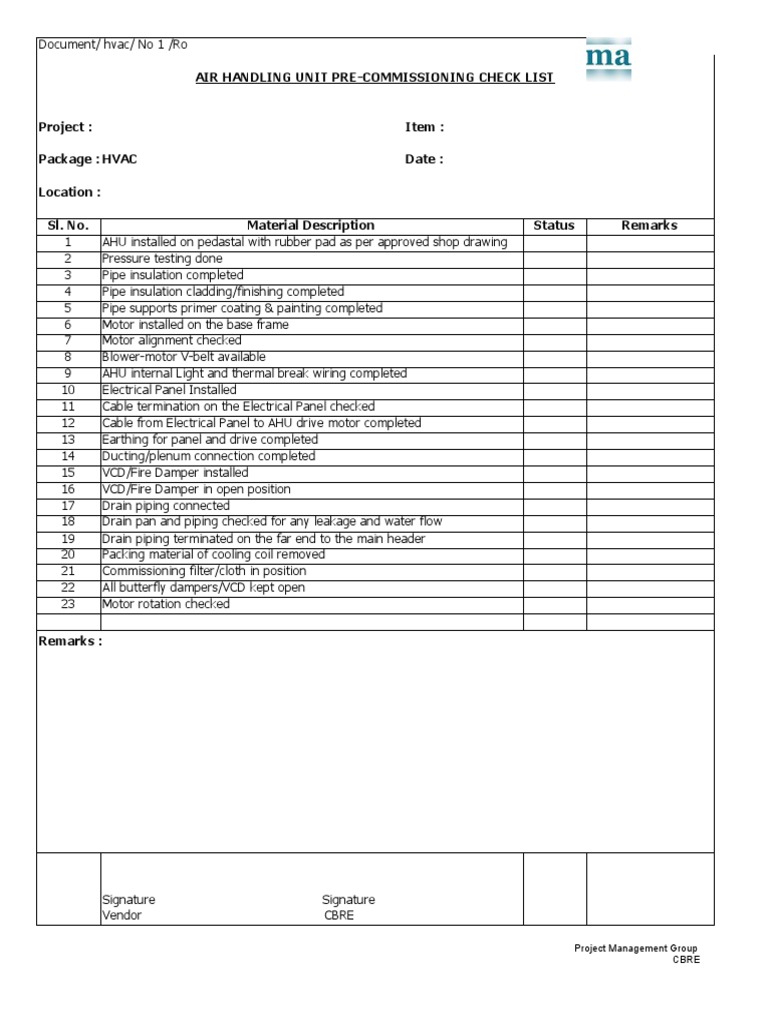 Document/ hvac/ No 1 /Ro

ma

AIR HANDLING UNIT PRE-COMMISSIONING CHECK LIST

Project :

Item :

Package : HVAC

Date :

Location :

| Sl. No. | Material Description | Status | Remarks |
|---|---|---|---|
| 1 | AHU installed on pedastal with rubber pad as per approved shop drawing | | |
| 2 | Pressure testing done | | |
| 3 | Pipe insulation completed | | |
| 4 | Pipe insulation cladding/finishing completed | | |
| 5 | Pipe supports primer coating & painting completed | | |
| 6 | Motor installed on the base frame | | |
| 7 | Motor alignment checked | | |
| 8 | Blower-motor V-belt available | | |
| 9 | AHU internal Light and thermal break wiring completed | | |
| 10 | Electrical Panel Installed | | |
| 11 | Cable termination on the Electrical Panel checked | | |
| 12 | Cable from Electrical Panel to AHU drive motor completed | | |
| 13 | Earthing for panel and drive completed | | |
| 14 | Ducting/plenum connection completed | | |
| 15 | VCD/Fire Damper installed | | |
| 16 | VCD/Fire Damper in open position | | |
| 17 | Drain piping connected | | |
| 18 | Drain pan and piping checked for any leakage and water flow | | |
| 19 | Drain piping terminated on the far end to the main header | | |
| 20 | Packing material of cooling coil removed | | |
| 21 | Commissioning filter/cloth in position | | |
| 22 | All butterfly dampers/VCD kept open | | |
| 23 | Motor rotation checked | | |
| | | | |

Remarks :

Signature
Vendor

Signature
CBRE

Project Management Group
CBRE